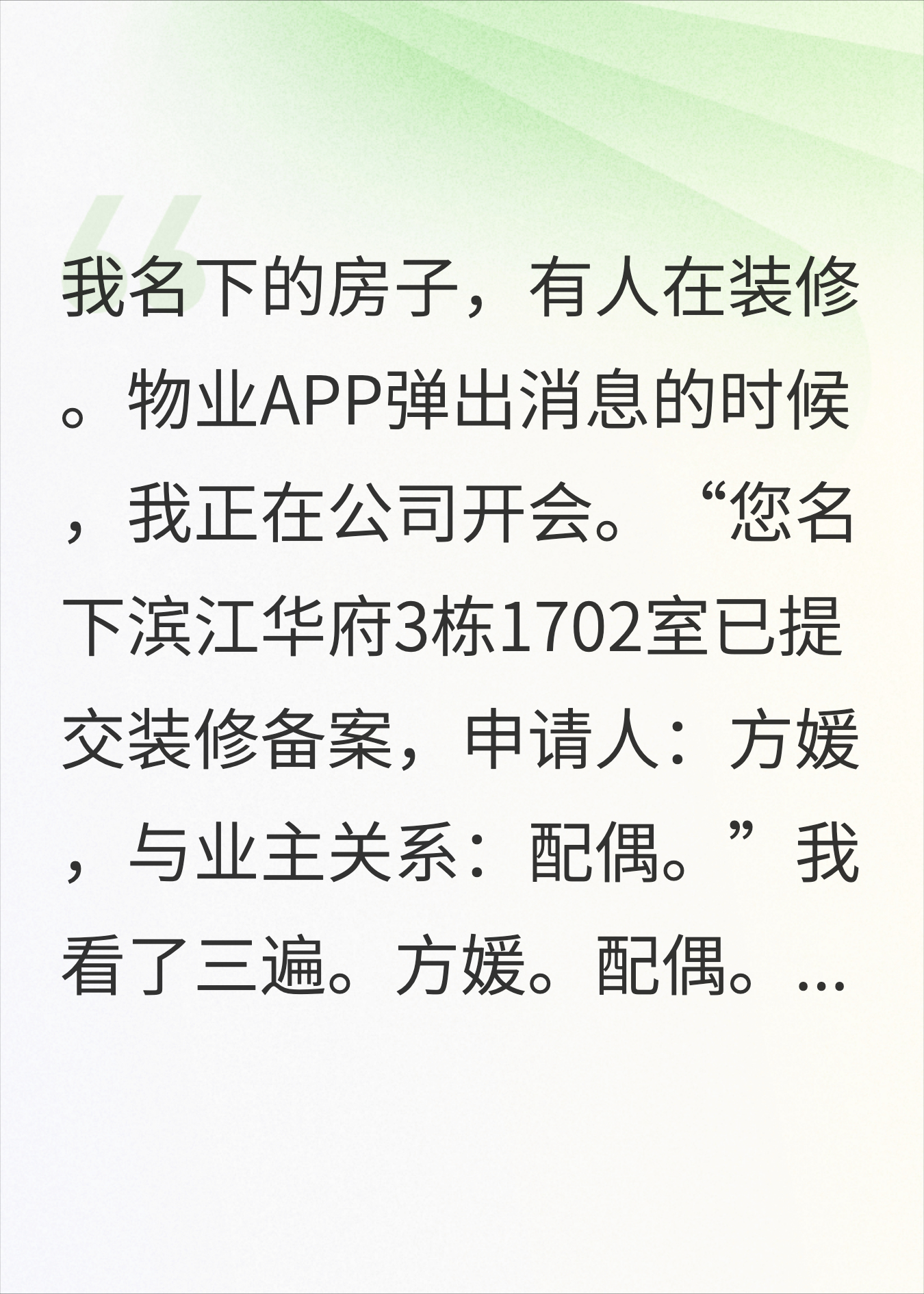 我名下的房子，有人在装修。物业APP弹出消息的时候，我正在公司开会。“您名下滨江华府3栋1702室已提交装修备案，申请人：方媛，与业主关系：配偶。”我看了三遍。方媛。配偶。...